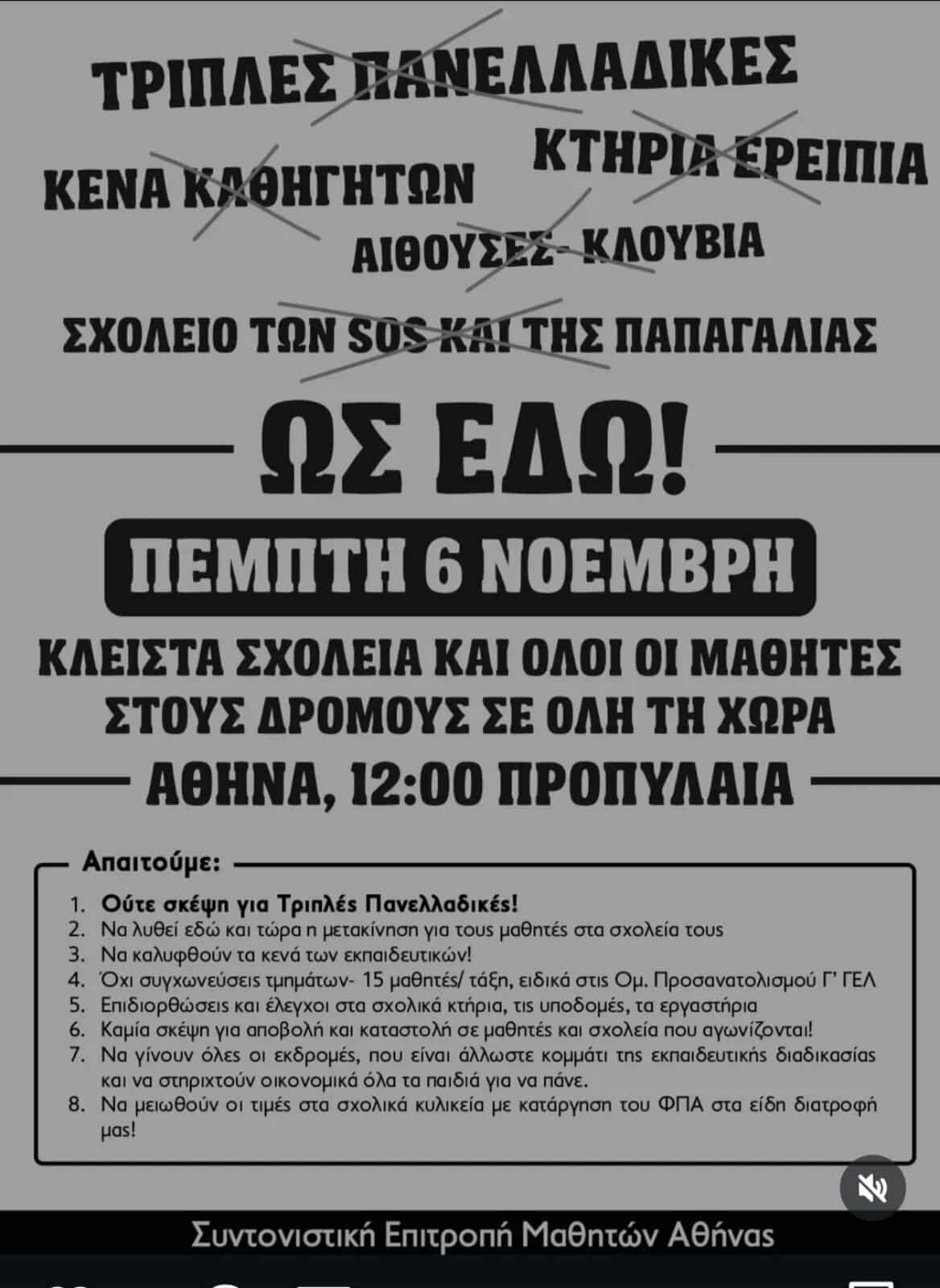 ΤΡΙΠΛΕΣ ΠΑΝΕΛΛΑΔΙΚΕΣ

ΚΕΝΑ ΚΑΘΗΓΗΤΩΝ

ΚΤΗΡΙΑ ΕΡΕΙΠΙΑ

ΑΙΘΟΥΣΕΣ- ΚΛΟΥΒΙΑ

ΣΧΟΛΕΙΟ ΤΩΝ SOS ΚΑΙ ΤΗΣ ΠΑΠΑΓΑΛΙΑΣ

ΩΣ ΕΔΩ!

ΠΕΜΠΤΗ 6 ΝΟΕΜΒΡΗ

ΚΛΕΙΣΤΑ ΣΧΟΛΕΙΑ ΚΑΙ ΟΛΟΙ ΟΙ ΜΑΘΗΤΕΣ ΣΤΟΥΣ ΔΡΟΜΟΥΣ ΣΕ ΟΛΗ ΤΗ ΧΩΡΑ

ΑΘΗΝΑ, 12:00 ΠΡΟΠΥΛΑΙΑ

Απαιτούμε:

1. Ούτε σκέψη για Τριπλές Πανελλαδικές!
2. Να λυθεί εδώ και τώρα η μετακίνηση για τους μαθητές στα σχολεία τους
3. Να καλυφθούν τα κενά των εκπαιδευτικών!
4. Όχι συγχωνεύσεις τμημάτων- 15 μαθητές/ τάξη, ειδικά στις Ομ. Προσανατολισμού Γ' ΓΕΛ
5. Επιδιορθώσεις και έλεγχοι στα σχολικά κτήρια, τις υποδομές, τα εργαστήρια
6. Καμία σκέψη για αποβολή και καταστολή σε μαθητές και σχολεία που αγωνίζονται!
7. Να γίνουν όλες οι εκδρομές, που είναι άλλωστε κομμάτι της εκπαιδευτικής διαδικασίας και να στηριχτούν οικονομικά όλα τα παιδιά για να πάνε.
8. Να μειωθούν οι τιμές στα σχολικά κυλικεία με κατάργηση του ΦΠΑ στα είδη διατροφή μας!

Συντονιστική Επιτροπή Μαθητών Αθήνας